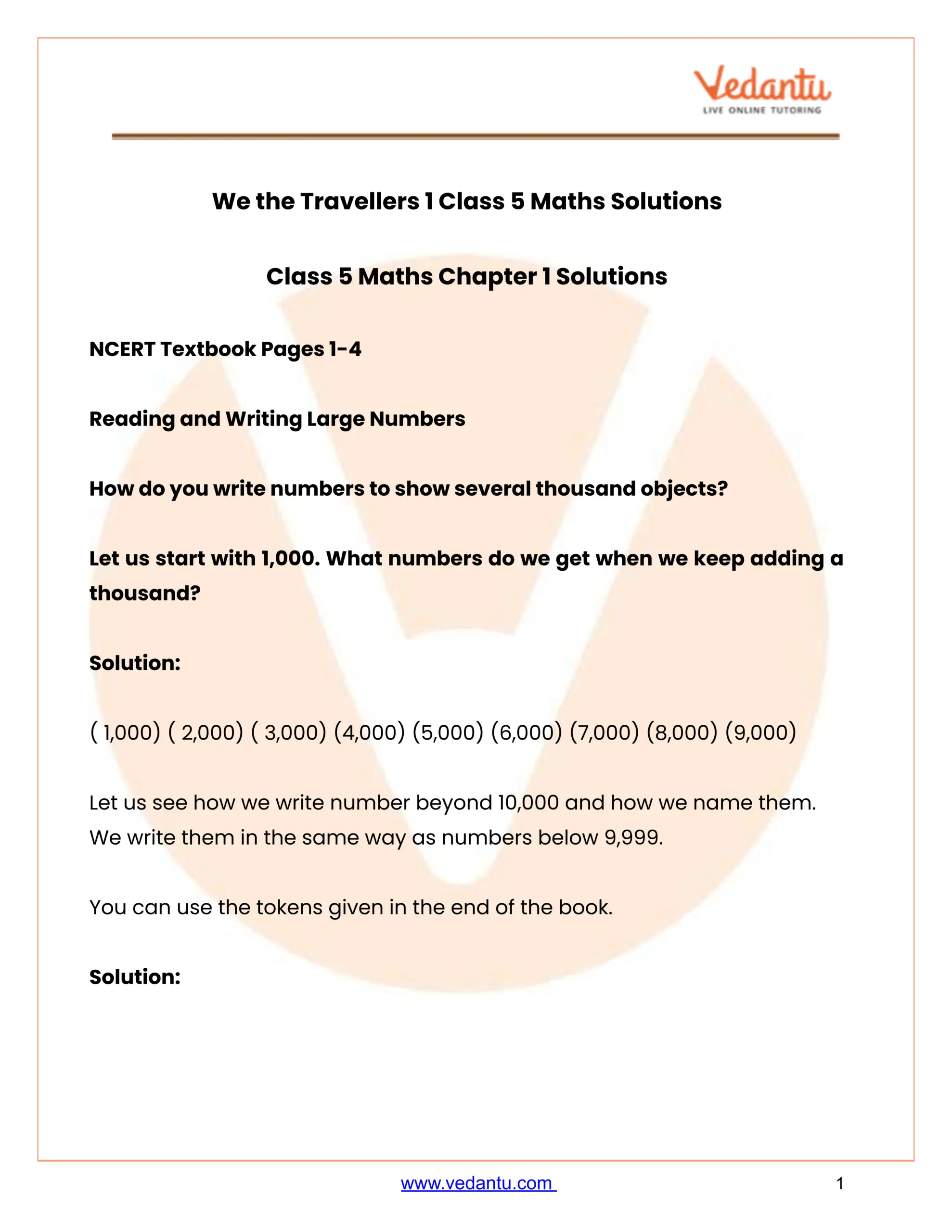 Vedantu
LIVE ONLINE TUTORING

We the Travellers 1 Class 5 Maths Solutions

Class 5 Maths Chapter 1 Solutions

NCERT Textbook Pages 1-4

Reading and Writing Large Numbers

How do you write numbers to show several thousand objects?

Let us start with 1,000. What numbers do we get when we keep adding a thousand?

Solution:

( 1,000) ( 2,000) ( 3,000) (4,000) (5,000) (6,000) (7,000) (8,000) (9,000)

Let us see how we write number beyond 10,000 and how we name them.
We write them in the same way as numbers below 9,999.

You can use the tokens given in the end of the book.

Solution:

www.vedantu.com 1